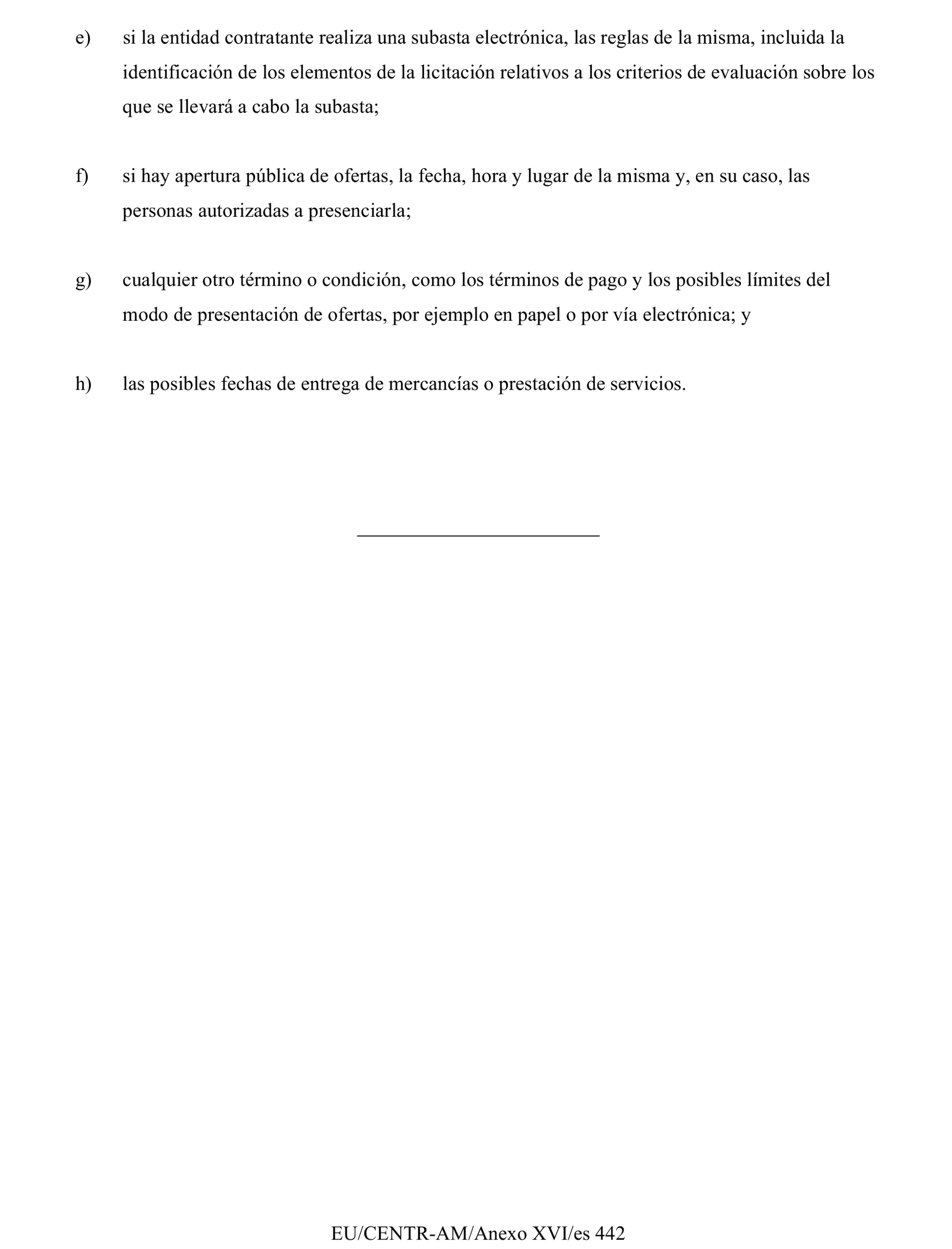 e) si la entidad contratante realiza una subasta electrónica, las reglas de la misma, incluida la identificación de los elementos de la licitación relativos a los criterios de evaluación sobre los que se llevará a cabo la subasta;

f) si hay apertura pública de ofertas, la fecha, hora y lugar de la misma y, en su caso, las personas autorizadas a presenciarla;

g) cualquier otro término o condición, como los términos de pago y los posibles límites del modo de presentación de ofertas, por ejemplo en papel o por vía electrónica; y

h) las posibles fechas de entrega de mercancías o prestación de servicios.

EU/CENTR-AM/Anexo XVI/es 442